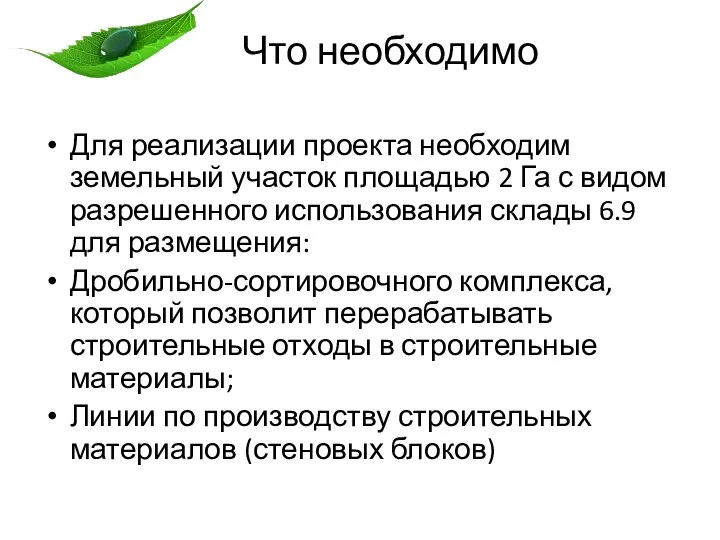 Что необходимо

• Для реализации проекта необходим земельный участок площадью 2 Га с видом разрешенного использования склады 6.9 для размещения:
• Дробильно-сортировочного комплекса, который позволит перерабатывать строительные отходы в строительные материалы;
• Линии по производству строительных материалов (стеновых блоков)